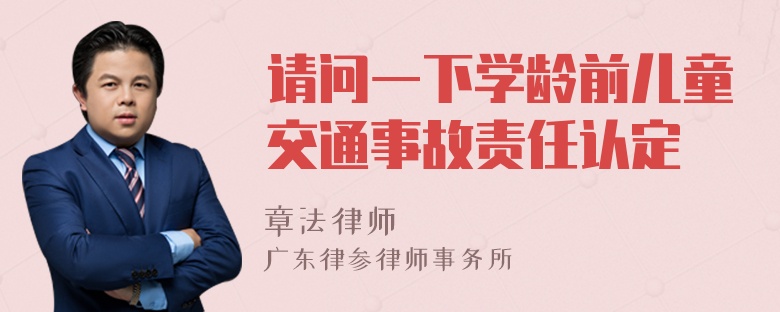 请问一下学龄前儿童交通事故责任认定

章法律师
广东律参律师事务所